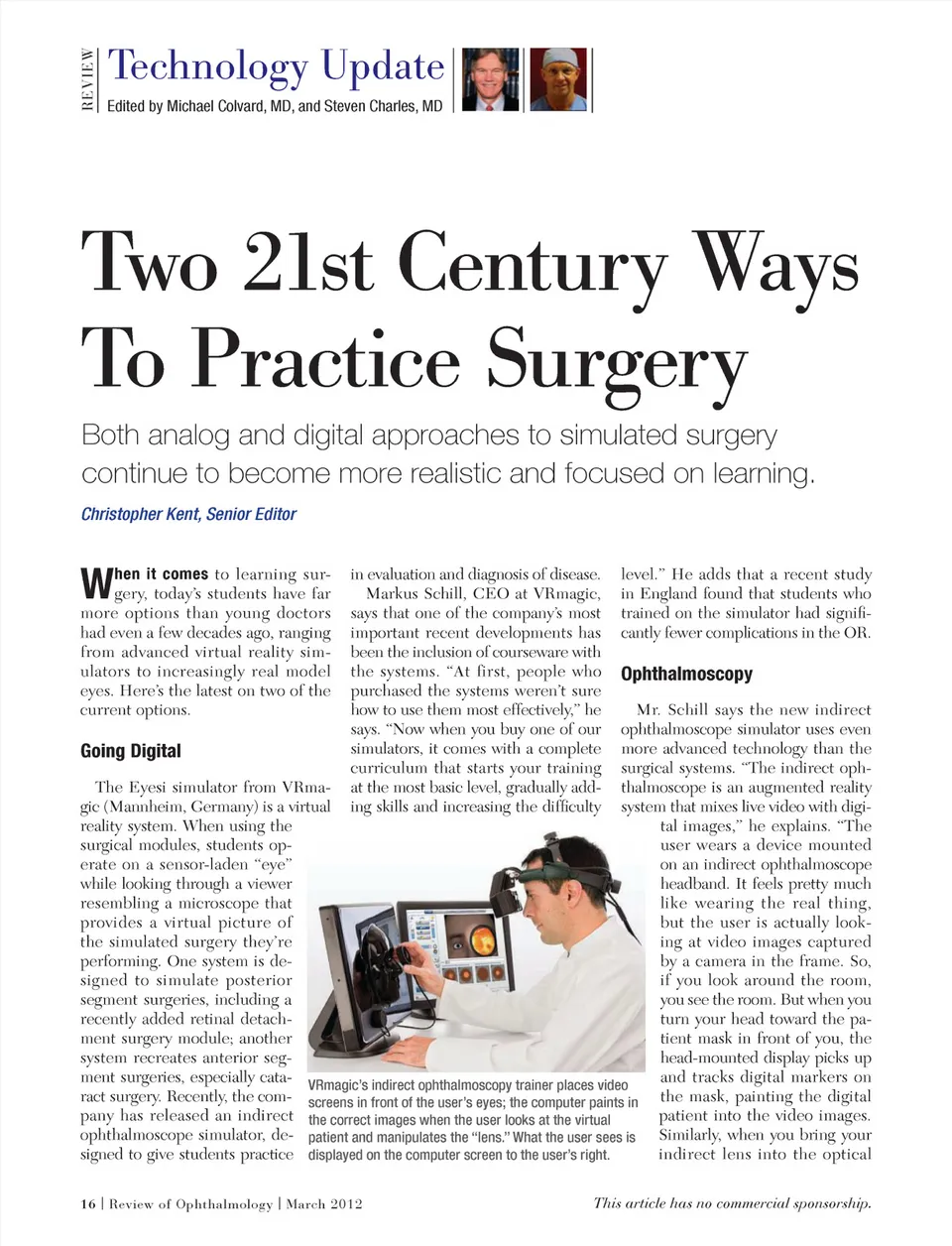 REVIEW Technology Update
Edited by Michael Colvard, MD, and Steven Charles, MD

Two 21st Century Ways To Practice Surgery

Both analog and digital approaches to simulated surgery continue to become more realistic and focused on learning.

Christopher Kent, Senior Editor

When it comes to learning surgery, today's students have far more options than young doctors had even a few decades ago, ranging from advanced virtual reality simulators to increasingly real model eyes. Here's the latest on two of the current options.

Going Digital

The Eyesi simulator from VRmagic (Mannheim, Germany) is a virtual reality system. When using the surgical modules, students operate on a sensor-laden "eye" while looking through a viewer resembling a microscope that provides a virtual picture of the simulated surgery they're performing. One system is designed to simulate posterior segment surgeries, including a recently added retinal detachment surgery module; another system recreates anterior segment surgeries, especially cataract surgery. Recently, the company has released an indirect ophthalmoscope simulator, designed to give students practice in evaluation and diagnosis of disease.

Markus Schill, CEO at VRmagic, says that one of the company's most important recent developments has been the inclusion of courseware with the systems. "At first, people who purchased the systems weren't sure how to use them most effectively," he says. "Now when you buy one of our simulators, it comes with a complete curriculum that starts your training at the most basic level, gradually adding skills and increasing the difficulty level." He adds that a recent study in England found that students who trained on the simulator had significantly fewer complications in the OR.

Ophthalmoscopy

Mr. Schill says the new indirect ophthalmoscope simulator uses even more advanced technology than the surgical systems. "The indirect ophthalmoscope is an augmented reality system that mixes live video with digital images," he explains. "The user wears a device mounted on an indirect ophthalmoscope headband. It feels pretty much like wearing the real thing, but the user is actually looking at video images captured by a camera in the frame. So, if you look around the room, you see the room. But when you turn your head toward the patient mask in front of you, the head-mounted display picks up and tracks digital markers on the mask, painting the digital patient into the video images. Similarly, when you bring your indirect lens into the optical

VRmagic's indirect ophthalmoscopy trainer places video screens in front of the user's eyes; the computer paints in the correct images when the user looks at the virtual patient and manipulates the "lens." What the user sees is displayed on the computer screen to the user's right.

16 | Review of Ophthalmology | March 2012

This article has no commercial sponsorship.